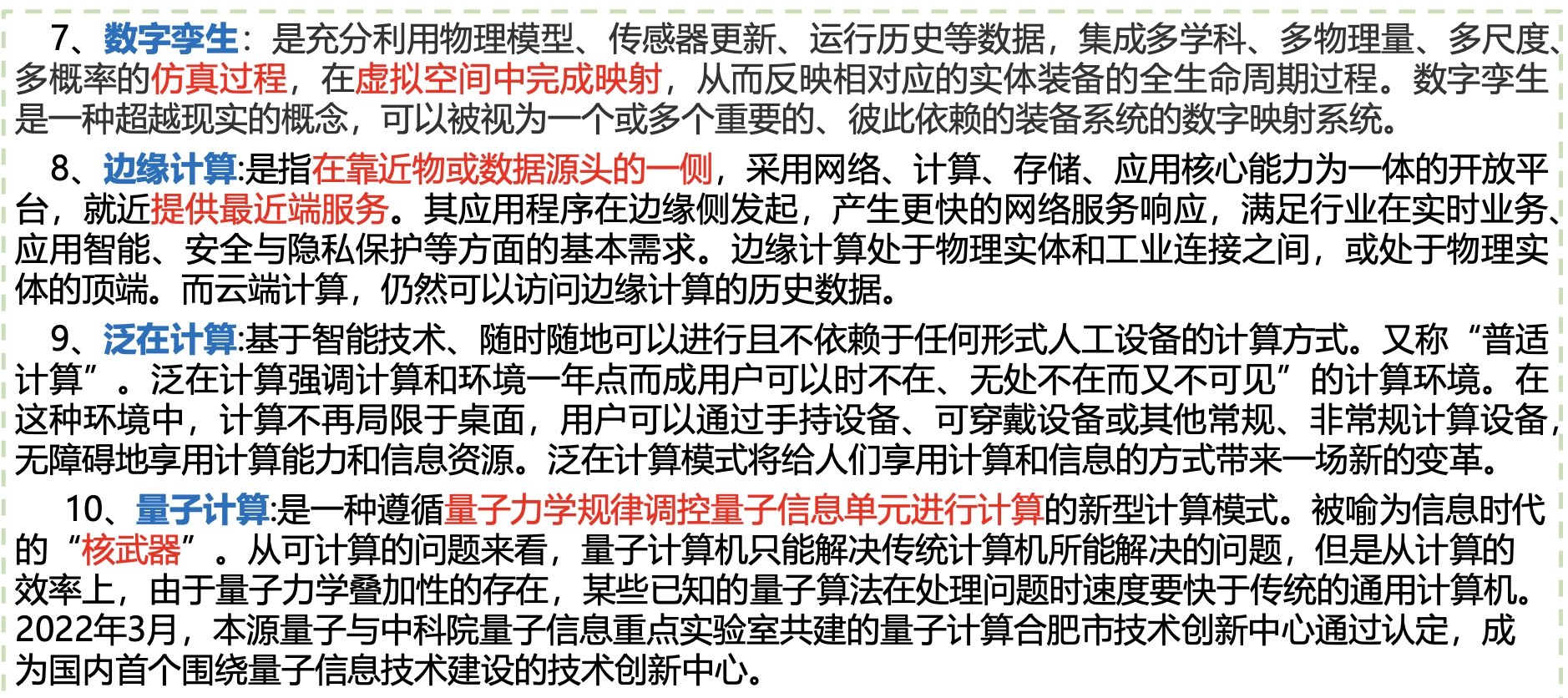 7、数字孪生：是充分利用物理模型、传感器更新、运行历史等数据，集成多学科、多物理量、多尺度、多概率的仿真过程，在虚拟空间中完成映射，从而反映相对应的实体装备的全生命周期过程。数字孪生是一种超越现实的概念，可以被视为一个或多个重要的、彼此依赖的装备系统的数字映射系统。

8、边缘计算:是指在靠近物或数据源头的一侧，采用网络、计算、存储、应用核心能力为一体的开放平台，就近提供最近端服务。其应用程序在边缘侧发起，产生更快的网络服务响应，满足行业在实时业务、应用智能、安全与隐私保护等方面的基本需求。边缘计算处于物理实体和工业连接之间，或处于物理实体的顶端。而云端计算，仍然可以访问边缘计算的历史数据。

9、泛在计算:基于智能技术、随时随地可以进行且不依赖于任何形式人工设备的计算方式。又称“普适计算”。泛在计算强调计算和环境一年点而成用户可以时不在、无处不在而又不可见”的计算环境。在这种环境中，计算不再局限于桌面，用户可以通过手持设备、可穿戴设备或其他常规、非常规计算设备，无障碍地享用计算能力和信息资源。泛在计算模式将给人们享用计算和信息的方式带来一场新的变革。

10、量子计算:是一种遵循量子力学规律调控量子信息单元进行计算的新型计算模式。被喻为信息时代的“核武器”。从可计算的问题来看，量子计算机只能解决传统计算机所能解决的问题，但是从计算的效率上，由于量子力学叠加性的存在，某些已知的量子算法在处理问题时速度要快于传统的通用计算机。2022年3月，本源量子与中科院量子信息重点实验室共建的量子计算合肥市技术创新中心通过认定，成为国内首个围绕量子信息技术建设的技术创新中心。